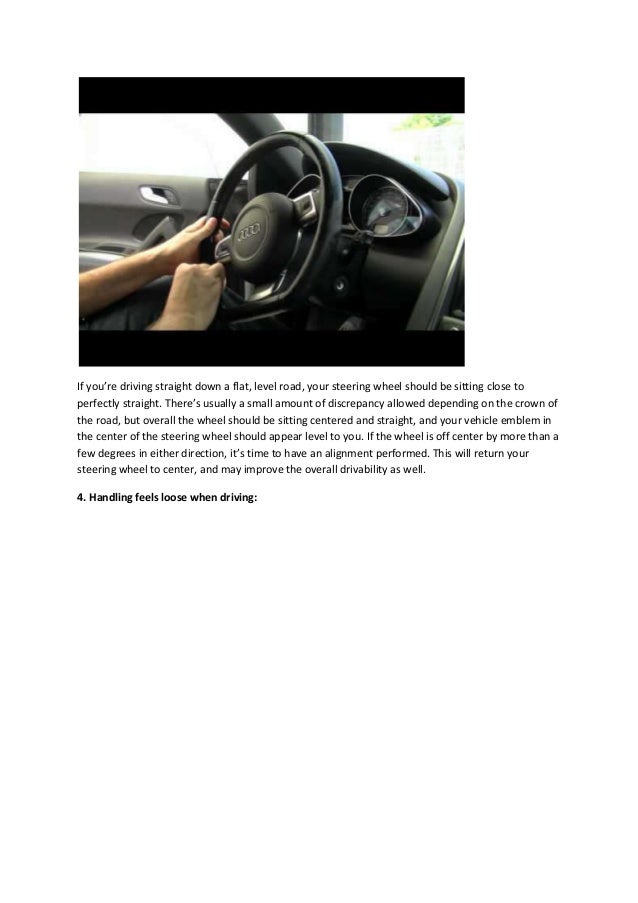 If you're driving straight down a flat, level road, your steering wheel should be sitting close to perfectly straight. There's usually a small amount of discrepancy allowed depending on the crown of the road, but overall the wheel should be sitting centered and straight, and your vehicle emblem in the center of the steering wheel should appear level to you. If the wheel is off center by more than a few degrees in either direction, it's time to have an alignment performed. This will return your steering wheel to center, and may improve the overall drivability as well.

4. Handling feels loose when driving: